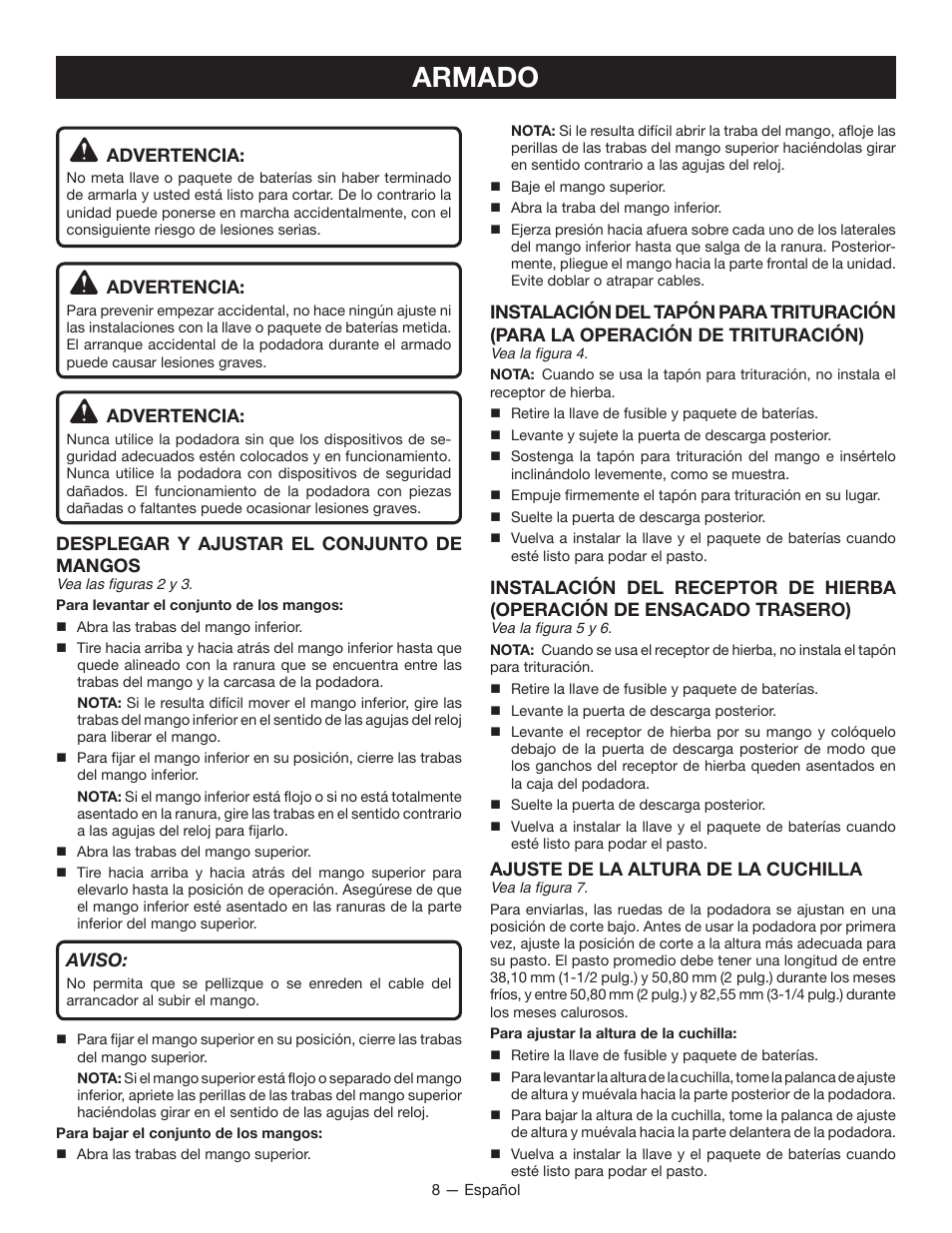 ARMADO

ADVERTENCIA:
No meta llave o paquete de baterías sin haber terminado de armarla y usted está listo para cortar. De lo contrario la unidad puede ponerse en marcha accidentalmente, con el consiguiente riesgo de lesiones serias.

ADVERTENCIA:
Para prevenir empezar accidental, no hace ningún ajuste ni las instalaciones con la llave o paquete de baterías metida. El arranque accidental de la podadora durante el armado puede causar lesiones graves.

ADVERTENCIA:
Nunca utilice la podadora sin que los dispositivos de seguridad adecuados estén colocados y en funcionamiento. Nunca utilice la podadora con dispositivos de seguridad dañados. El funcionamiento de la podadora con piezas dañadas o faltantes puede ocasionar lesiones graves.

DESPLEGAR Y AJUSTAR EL CONJUNTO DE MANGOS
Vea las figuras 2 y 3.

Para levantar el conjunto de los mangos:
■ Abra las trabas del mango inferior.
■ Tire hacia arriba y hacia atrás del mango inferior hasta que quede alineado con la ranura que se encuentra entre las trabas del mango y la carcasa de la podadora.
NOTA: Si le resulta difícil mover el mango inferior, gire las trabas del mango inferior en el sentido de las agujas del reloj para liberar el mango.
■ Para fijar el mango inferior en su posición, cierre las trabas del mango inferior.
NOTA: Si el mango inferior está flojo o si no está totalmente asentado en la ranura, gire las trabas en el sentido contrario a las agujas del reloj para fijarlo.
■ Abra las trabas del mango superior.
■ Tire hacia arriba y hacia atrás del mango superior para elevarlo hasta la posición de operación. Asegúrese de que el mango inferior esté asentado en las ranuras de la parte inferior del mango superior.

AVISO:
No permita que se pellizque o se enreden el cable del arrancador al subir el mango.

■ Para fijar el mango superior en su posición, cierre las trabas del mango superior.
NOTA: Si el mango superior está flojo o separado del mango inferior, apriete las perillas de las trabas del mango superior haciéndolas girar en el sentido de las agujas del reloj.

Para bajar el conjunto de los mangos:
■ Abra las trabas del mango superior.
NOTA: Si le resulta difícil abrir la traba del mango, afloje las perillas de las trabas del mango superior haciéndolas girar en sentido contrario a las agujas del reloj.
■ Baje el mango superior.
■ Abra la traba del mango inferior.
■ Ejerza presión hacia afuera sobre cada uno de los laterales del mango inferior hasta que salga de la ranura. Posteriormente, pliegue el mango hacia la parte frontal de la unidad. Evite doblar o atrapar cables.

INSTALACIÓN DEL TAPÓN PARA TRITURACIÓN (PARA LA OPERACIÓN DE TRITURACIÓN)
Vea la figura 4.
NOTA: Cuando se usa la tapón para trituración, no instala el receptor de hierba.
■ Retire la llave de fusible y paquete de baterías.
■ Levante y sujete la puerta de descarga posterior.
■ Sostenga la tapón para trituración del mango e insértelo inclinándolo levemente, como se muestra.
■ Empuje firmemente el tapón para trituración en su lugar.
■ Suelte la puerta de descarga posterior.
■ Vuelva a instalar la llave y el paquete de baterías cuando esté listo para podar el pasto.

INSTALACIÓN DEL RECEPTOR DE HIERBA (OPERACIÓN DE ENSACADO TRASERO)
Vea la figura 5 y 6.
NOTA: Cuando se usa el receptor de hierba, no instala el tapón para trituración.
■ Retire la llave de fusible y paquete de baterías.
■ Levante la puerta de descarga posterior.
■ Levante el receptor de hierba por su mango y colóquelo debajo de la puerta de descarga posterior de modo que los ganchos del receptor de hierba queden asentados en la caja del podadora.
■ Suelte la puerta de descarga posterior.
■ Vuelva a instalar la llave y el paquete de baterías cuando esté listo para podar el pasto.

AJUSTE DE LA ALTURA DE LA CUCHILLA
Vea la figura 7.
Para enviarlas, las ruedas de la podadora se ajustan en una posición de corte bajo. Antes de usar la podadora por primera vez, ajuste la posición de corte a la altura más adecuada para su pasto. El pasto promedio debe tener una longitud de entre 38,10 mm (1-1/2 pulg.) y 50,80 mm (2 pulg.) durante los meses fríos, y entre 50,80 mm (2 pulg.) y 82,55 mm (3-1/4 pulg.) durante los meses calurosos.

Para ajustar la altura de la cuchilla:
■ Retire la llave de fusible y paquete de baterías.
■ Para levantar la altura de la cuchilla, tome la palanca de ajuste de altura y muévala hacia la parte posterior de la podadora.
■ Para bajar la altura de la cuchilla, tome la palanca de ajuste de altura y muévala hacia la parte delantera de la podadora.
■ Vuelva a instalar la llave y el paquete de baterías cuando esté listo para podar el pasto.

8 — Español